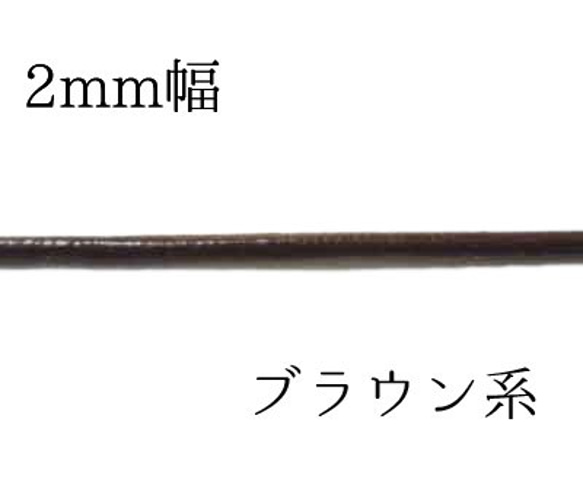 2mm幅

ブラウン系